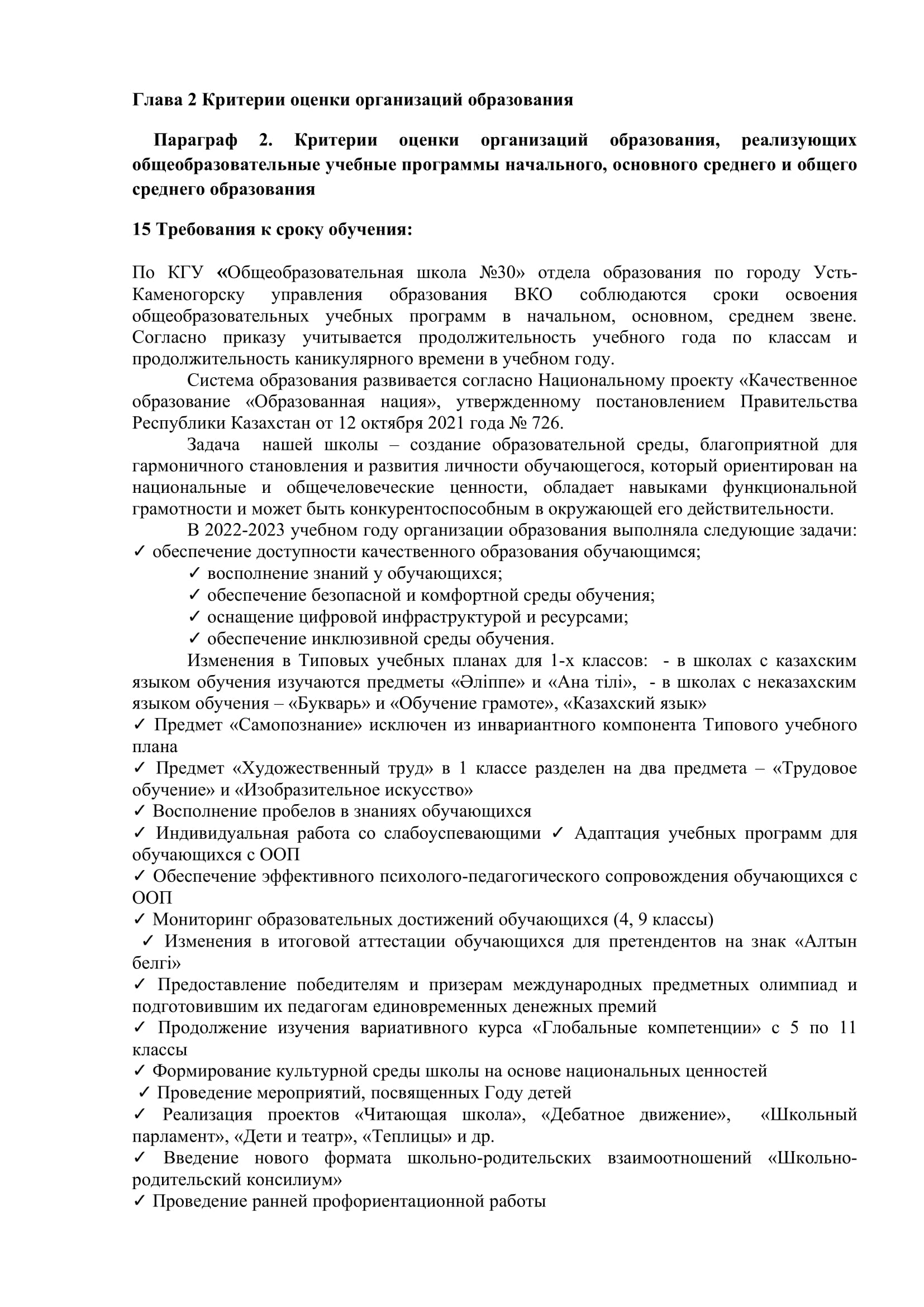 Глава 2 Критерии оценки организаций образования

Параграф 2. Критерии оценки организаций образования, реализующих общеобразовательные учебные программы начального, основного среднего и общего среднего образования

15 Требования к сроку обучения:

По КГУ «Общеобразовательная школа №30» отдела образования по городу Усть-Каменогорску управления образования ВКО соблюдаются сроки освоения общеобразовательных учебных программ в начальном, основном, среднем звене. Согласно приказу учитывается продолжительность учебного года по классам и продолжительность каникулярного времени в учебном году.

Система образования развивается согласно Национальному проекту «Качественное образование «Образованная нация», утвержденному постановлением Правительства Республики Казахстан от 12 октября 2021 года № 726.

Задача нашей школы – создание образовательной среды, благоприятной для гармоничного становления и развития личности обучающегося, который ориентирован на национальные и общечеловеческие ценности, обладает навыками функциональной грамотности и может быть конкурентоспособным в окружающей его действительности.

В 2022-2023 учебном году организации образования выполняла следующие задачи:
✓ обеспечение доступности качественного образования обучающимся;
✓ восполнение знаний у обучающихся;
✓ обеспечение безопасной и комфортной среды обучения;
✓ оснащение цифровой инфраструктурой и ресурсами;
✓ обеспечение инклюзивной среды обучения.

Изменения в Типовых учебных планах для 1-х классов: - в школах с казахским языком обучения изучаются предметы «Әліппе» и «Ана тілі», - в школах с неказахским языком обучения – «Букварь» и «Обучение грамоте», «Казахский язык»
✓ Предмет «Самопознание» исключен из инвариантного компонента Типового учебного плана
✓ Предмет «Художественный труд» в 1 классе разделен на два предмета – «Трудовое обучение» и «Изобразительное искусство»
✓ Восполнение пробелов в знаниях обучающихся
✓ Индивидуальная работа со слабоуспевающими ✓ Адаптация учебных программ для обучающихся с ООП
✓ Обеспечение эффективного психолого-педагогического сопровождения обучающихся с ООП
✓ Мониторинг образовательных достижений обучающихся (4, 9 классы)
✓ Изменения в итоговой аттестации обучающихся для претендентов на знак «Алтын белгі»
✓ Предоставление победителям и призерам международных предметных олимпиад и подготовившим их педагогам единовременных денежных премий
✓ Продолжение изучения вариативного курса «Глобальные компетенции» с 5 по 11 классы
✓ Формирование культурной среды школы на основе национальных ценностей
✓ Проведение мероприятий, посвященных Году детей
✓ Реализация проектов «Читающая школа», «Дебатное движение», «Школьный парламент», «Дети и театр», «Теплицы» и др.
✓ Введение нового формата школьно-родительских взаимоотношений «Школьно-родительский консилиум»
✓ Проведение ранней профориентационной работы